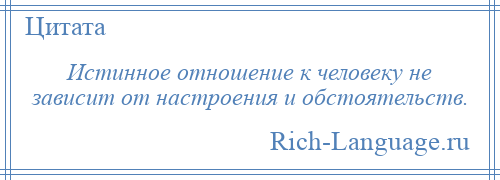 Цитата

Истинное отношение к человеку не зависит от настроения и обстоятельств.

Rich-Language.ru